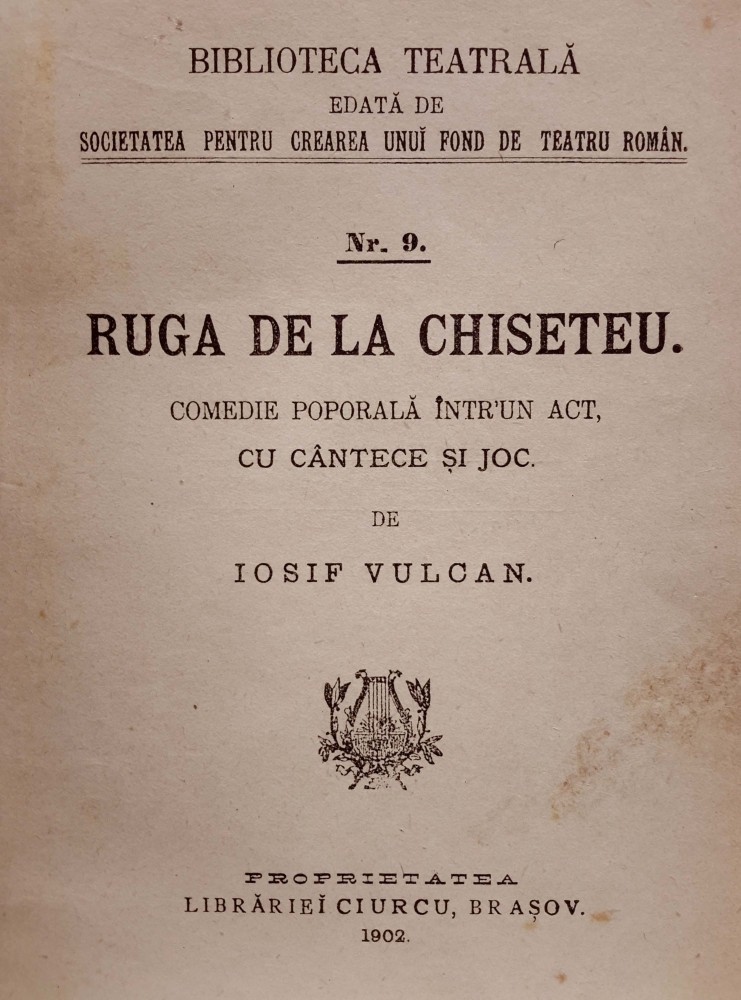 BIBLIOTECA TEATRALĂ
EDATĂ DE
SOCIETATEA PENTRU CREAREA UNUĬ FOND DE TEATRU ROMÂN.

Nr. 9.

RUGA DE LA CHISETEU.

COMEDIE POPORALĂ ÎNTR'UN ACT,
CU CÂNTECE ȘI JOC.

DE

IOSIF VULCAN.

PROPRIETATEA
LIBRĂRIEĬ CIURCU, BRAȘOV.
1902.